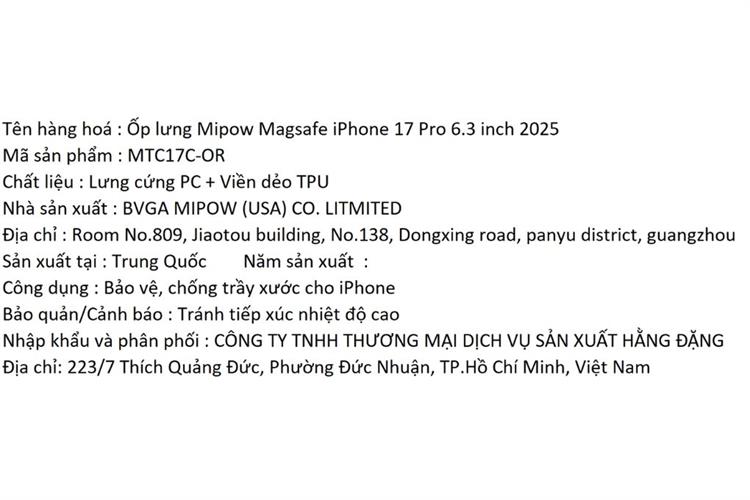 Tên hàng hoá : Ốp lưng Mipow Magsafe iPhone 17 Pro 6.3 inch 2025
Mã sản phẩm : MTC17C-OR
Chất liệu : Lưng cứng PC + Viền dẻo TPU
Nhà sản xuất : BVGA MIPOW (USA) CO. LITMITED
Địa chỉ : Room No.809, Jiaotou building, No.138, Dongxing road, panyu district, guangzhou
Sản xuất tại : Trung Quốc        Năm sản xuất  :
Công dụng : Bảo vệ, chống trầy xước cho iPhone
Bảo quản/Cảnh báo : Tránh tiếp xúc nhiệt độ cao
Nhập khẩu và phân phối : CÔNG TY TNHH THƯƠNG MẠI DỊCH VỤ SẢN XUẤT HẰNG ĐẶNG
Địa chỉ: 223/7 Thích Quảng Đức, Phường Đức Nhuận, TP.Hồ Chí Minh, Việt Nam